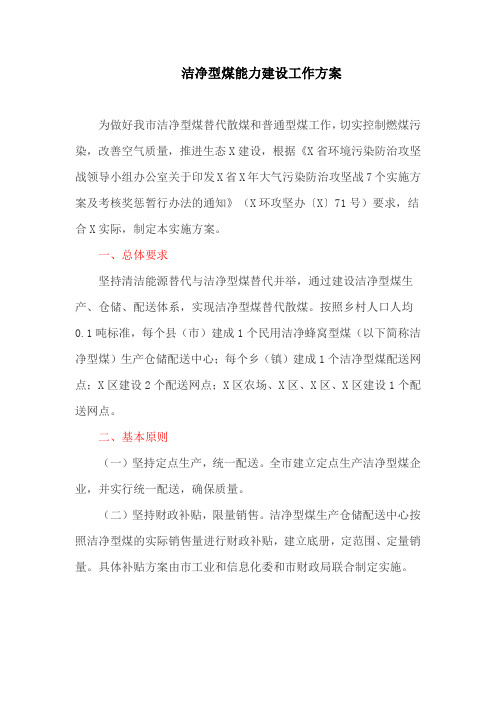 洁净型煤能力建设工作方案

为做好我市洁净型煤替代散煤和普通型煤工作，切实控制燃煤污染，改善空气质量，推进生态X建设，根据《X省环境污染防治攻坚战领导小组办公室关于印发X省X年大气污染防治攻坚战7个实施方案及考核奖惩暂行办法的通知》（X环攻坚办〔X〕71号）要求，结合X实际，制定本实施方案。

一、总体要求

坚持清洁能源替代与洁净型煤替代并举，通过建设洁净型煤生产、仓储、配送体系，实现洁净型煤替代散煤。按照乡村人口人均0.1吨标准，每个县（市）建成1个民用洁净蜂窝型煤（以下简称洁净型煤）生产仓储配送中心；每个乡（镇）建成1个洁净型煤配送网点；X区建设2个配送网点；X区农场、X区、X区、X区建设1个配送网点。

二、基本原则

（一）坚持定点生产，统一配送。全市建立定点生产洁净型煤企业，并实行统一配送，确保质量。

（二）坚持财政补贴，限量销售。洁净型煤生产仓储配送中心按照洁净型煤的实际销售量进行财政补贴，建立底册，定范围、定量销量。具体补贴方案由市工业和信息化委和市财政局联合制定实施。